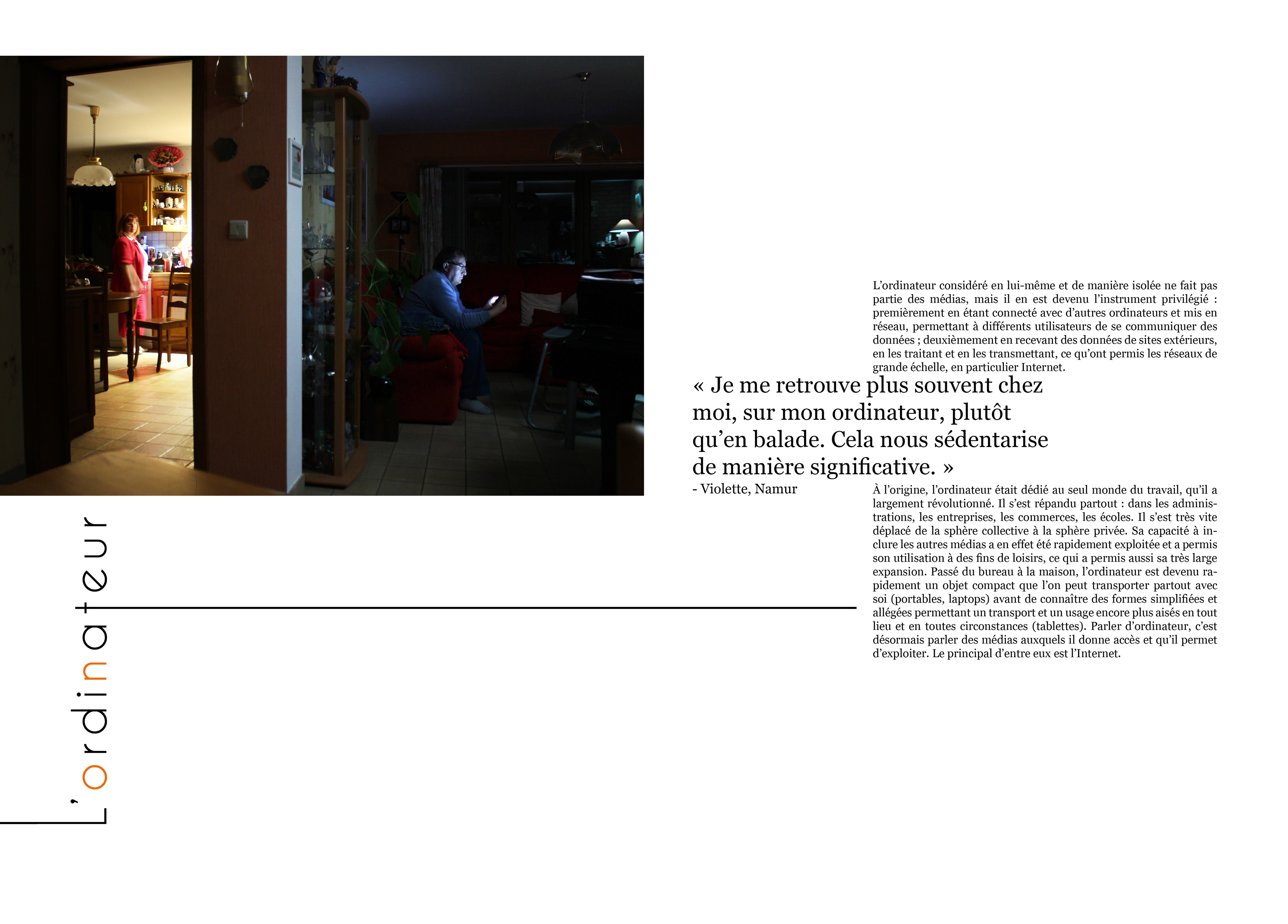 L'ordinateur

L'ordinateur considéré en lui-même et de manière isolée ne fait pas partie des médias, mais il en est devenu l'instrument privilégié : premièrement en étant connecté avec d'autres ordinateurs et mis en réseau, permettant à différents utilisateurs de se communiquer des données ; deuxièmement en recevant des données de sites extérieurs, en les traitant et en les transmettant, ce qu'ont permis les réseaux de grande échelle, en particulier Internet.

« Je me retrouve plus souvent chez moi, sur mon ordinateur, plutôt qu'en balade. Cela nous sédentarise de manière significative. »
- Violette, Namur

À l'origine, l'ordinateur était dédié au seul monde du travail, qu'il a largement révolutionné. Il s'est répandu partout : dans les administrations, les entreprises, les commerces, les écoles. Il s'est très vite déplacé de la sphère collective à la sphère privée. Sa capacité à inclure les autres médias a en effet été rapidement exploitée et a permis son utilisation à des fins de loisirs, ce qui a permis aussi sa très large expansion. Passé du bureau à la maison, l'ordinateur est devenu rapidement un objet compact que l'on peut transporter partout avec soi (portables, laptops) avant de connaître des formes simplifiées et allégées permettant un transport et un usage encore plus aisés en tout lieu et en toutes circonstances (tablettes). Parler d'ordinateur, c'est désormais parler des médias auxquels il donne accès et qu'il permet d'exploiter. Le principal d'entre eux est l'Internet.